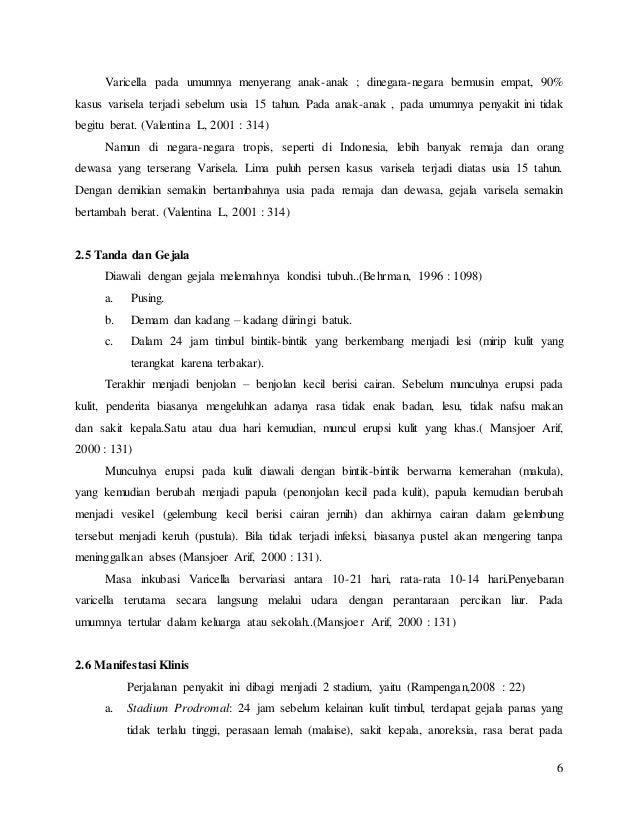 Varicella pada umumnya menyerang anak-anak ; dinegara-negara bermusin empat, 90% kasus varisela terjadi sebelum usia 15 tahun. Pada anak-anak , pada umumnya penyakit ini tidak begitu berat. (Valentina L, 2001 : 314)

Namun di negara-negara tropis, seperti di Indonesia, lebih banyak remaja dan orang dewasa yang terserang Varisela. Lima puluh persen kasus varisela terjadi diatas usia 15 tahun. Dengan demikian semakin bertambahnya usia pada remaja dan dewasa, gejala varisela semakin bertambah berat. (Valentina L, 2001 : 314)

2.5 Tanda dan Gejala

Diawali dengan gejala melemahnya kondisi tubuh..(Behrman, 1996 : 1098)

a. Pusing.

b. Demam dan kadang – kadang diiringi batuk.

c. Dalam 24 jam timbul bintik-bintik yang berkembang menjadi lesi (mirip kulit yang terangkat karena terbakar).

Terakhir menjadi benjolan – benjolan kecil berisi cairan. Sebelum munculnya erupsi pada kulit, penderita biasanya mengeluhkan adanya rasa tidak enak badan, lesu, tidak nafsu makan dan sakit kepala.Satu atau dua hari kemudian, muncul erupsi kulit yang khas.( Mansjoer Arif, 2000 : 131)

Munculnya erupsi pada kulit diawali dengan bintik-bintik berwarna kemerahan (makula), yang kemudian berubah menjadi papula (penonjolan kecil pada kulit), papula kemudian berubah menjadi vesikel (gelembung kecil berisi cairan jernih) dan akhirnya cairan dalam gelembung tersebut menjadi keruh (pustula). Bila tidak terjadi infeksi, biasanya pustel akan mengering tanpa meninggalkan abses (Mansjoer Arif, 2000 : 131).

Masa inkubasi Varicella bervariasi antara 10-21 hari, rata-rata 10-14 hari.Penyebaran varicella terutama secara langsung melalui udara dengan perantaraan percikan liur. Pada umumnya tertular dalam keluarga atau sekolah..(Mansjoer Arif, 2000 : 131)

2.6 Manifestasi Klinis

Perjalanan penyakit ini dibagi menjadi 2 stadium, yaitu (Rampengan,2008 : 22)

a. Stadium Prodromal: 24 jam sebelum kelainan kulit timbul, terdapat gejala panas yang tidak terlalu tinggi, perasaan lemah (malaise), sakit kepala, anoreksia, rasa berat pada

6